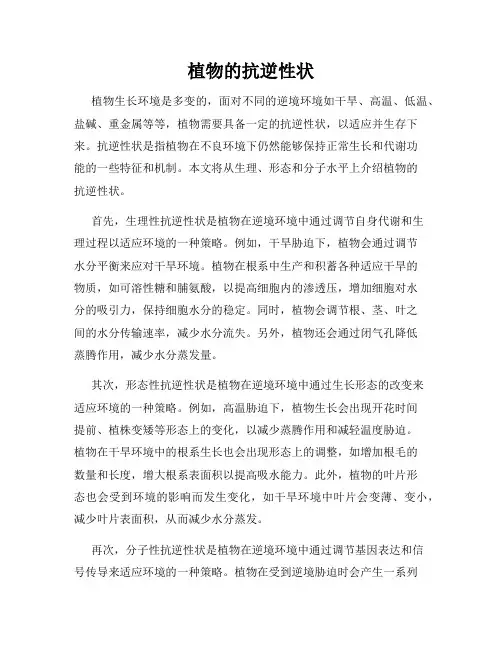 植物的抗逆性状

植物生长环境是多变的，面对不同的逆境环境如干旱、高温、低温、盐碱、重金属等等，植物需要具备一定的抗逆性状，以适应并生存下来。抗逆性状是指植物在不良环境下仍然能够保持正常生长和代谢功能的一些特征和机制。本文将从生理、形态和分子水平上介绍植物的抗逆性状。

首先，生理性抗逆性状是植物在逆境环境中通过调节自身代谢和生理过程以适应环境的一种策略。例如，干旱胁迫下，植物会通过调节水分平衡来应对干旱环境。植物在根系中生产和积蓄各种适应干旱的物质，如可溶性糖和脯氨酸，以提高细胞内的渗透压，增加细胞对水分的吸引力，保持细胞水分的稳定。同时，植物会调节根、茎、叶之间的水分传输速率，减少水分流失。另外，植物还会通过闭气孔降低蒸腾作用，减少水分蒸发量。

其次，形态性抗逆性状是植物在逆境环境中通过生长形态的改变来适应环境的一种策略。例如，高温胁迫下，植物生长会出现开花时间提前、植株变矮等形态上的变化，以减少蒸腾作用和减轻温度胁迫。植物在干旱环境中的根系生长也会出现形态上的调整，如增加根毛的数量和长度，增大根系表面积以提高吸水能力。此外，植物的叶片形态也会受到环境的影响而发生变化，如干旱环境中叶片会变薄、变小，减少叶片表面积，从而减少水分蒸发。

再次，分子性抗逆性状是植物在逆境环境中通过调节基因表达和信号传导来适应环境的一种策略。植物在受到逆境胁迫时会产生一系列